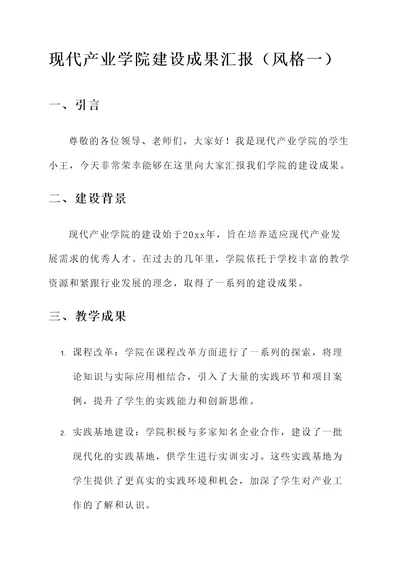 现代产业学院建设成果汇报（风格一）

一、引言

尊敬的各位领导、老师们，大家好！我是现代产业学院的学生小王，今天非常荣幸能够在这里向大家汇报我们学院的建设成果。

二、建设背景

现代产业学院的建设始于20xx年，旨在培养适应现代产业发展需求的优秀人才。在过去的几年里，学院依托于学校丰富的教学资源和紧跟行业发展的理念，取得了一系列的建设成果。

三、教学成果

1. 课程改革：学院在课程改革方面进行了一系列的探索，将理论知识与实际应用相结合，引入了大量的实践环节和项目案例，提升了学生的实践能力和创新思维。

2. 实践基地建设：学院积极与多家知名企业合作，建设了一批现代化的实践基地，供学生进行实训实习。这些实践基地为学生提供了更真实的实践环境和机会，加深了学生对产业工作的了解和认识。